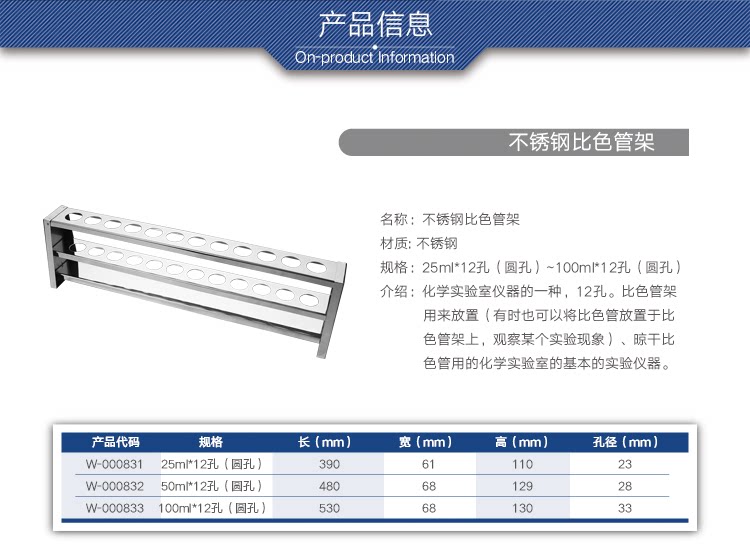 产品信息
On-product Information

不锈钢比色管架

名称：不锈钢比色管架
材质: 不锈钢
规格：25ml*12孔（圆孔）~100ml*12孔（圆孔）
介绍：化学实验室仪器的一种，12孔。比色管架用来放置（有时也可以将比色管放置于比色管架上，观察某个实验现象）、晾干比色管用的化学实验室的基本的实验仪器。

| 产品代码 | 规格 | 长（mm） | 宽（mm） | 高（mm） | 孔径（mm） |
|---|---|---|---|---|---|
| W-000831 | 25ml*12孔（圆孔） | 390 | 61 | 110 | 23 |
| W-000832 | 50ml*12孔（圆孔） | 480 | 68 | 129 | 28 |
| W-000833 | 100ml*12孔（圆孔） | 530 | 68 | 130 | 33 |